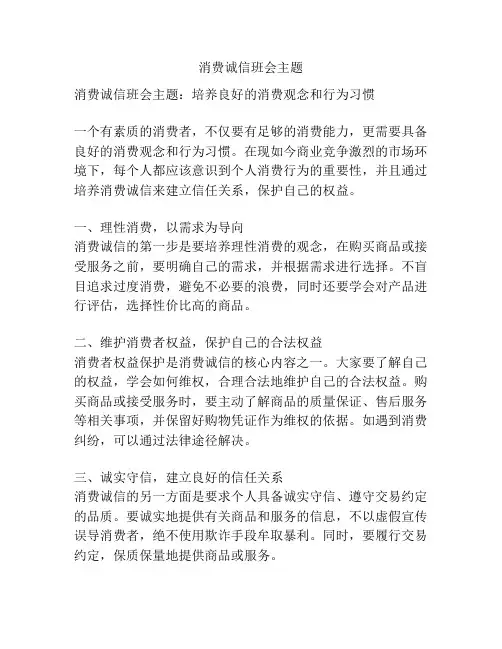 消费诚信班会主题

消费诚信班会主题：培养良好的消费观念和行为习惯

一个有素质的消费者，不仅要有足够的消费能力，更需要具备良好的消费观念和行为习惯。在现如今商业竞争激烈的市场环境下，每个人都应该意识到个人消费行为的重要性，并且通过培养消费诚信来建立信任关系，保护自己的权益。

一、理性消费，以需求为导向
消费诚信的第一步是要培养理性消费的观念，在购买商品或接受服务之前，要明确自己的需求，并根据需求进行选择。不盲目追求过度消费，避免不必要的浪费，同时还要学会对产品进行评估，选择性价比高的商品。

二、维护消费者权益，保护自己的合法权益
消费者权益保护是消费诚信的核心内容之一。大家要了解自己的权益，学会如何维权，合理合法地维护自己的合法权益。购买商品或接受服务时，要主动了解商品的质量保证、售后服务等相关事项，并保留好购物凭证作为维权的依据。如遇到消费纠纷，可以通过法律途径解决。

三、诚实守信，建立良好的信任关系
消费诚信的另一方面是要求个人具备诚实守信、遵守交易约定的品质。要诚实地提供有关商品和服务的信息，不以虚假宣传误导消费者，绝不使用欺诈手段牟取暴利。同时，要履行交易约定，保质保量地提供商品或服务。